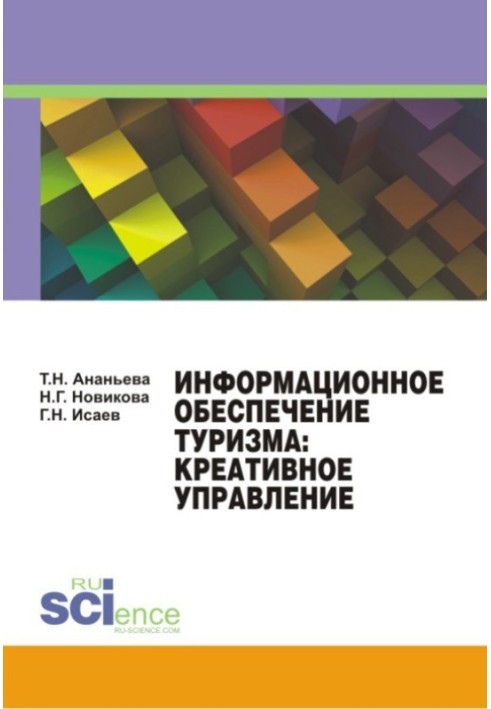 Т.Н. Ананьева
Н.Г. Новикова
Г.Н. Исаев

ИНФОРМАЦИОННОЕ ОБЕСПЕЧЕНИЕ ТУРИЗМА: КРЕАТИВНОЕ УПРАВЛЕНИЕ

RU
SCIence
RU-SCIENCE.COM